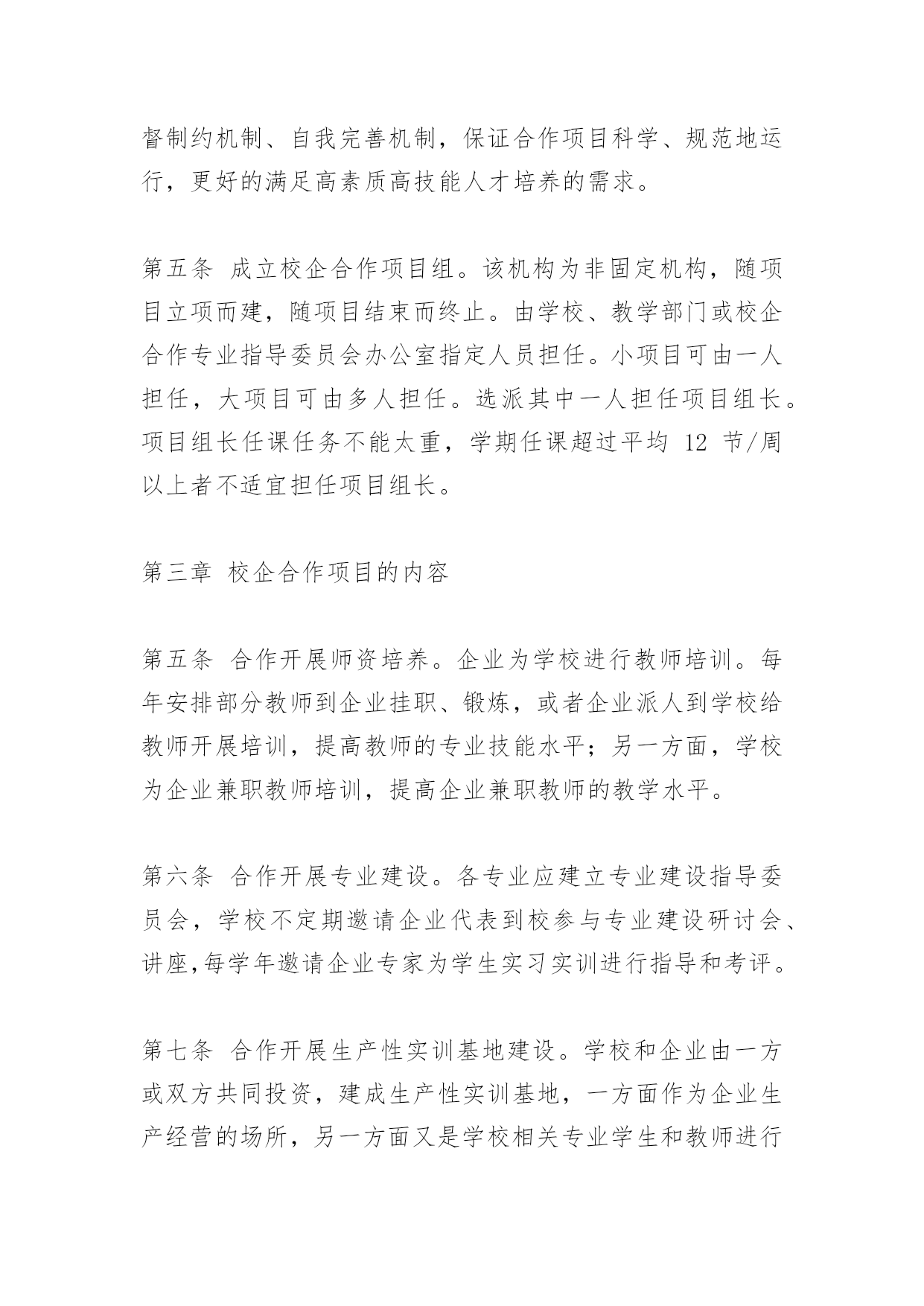 督制约机制、自我完善机制，保证合作项目科学、规范地运行，更好的满足高素质高技能人才培养的需求。

第五条 成立校企合作项目组。该机构为非固定机构，随项目立项而建，随项目结束而终止。由学校、教学部门或校企合作专业指导委员会办公室指定人员担任。小项目可由一人担任，大项目可由多人担任。选派其中一人担任项目组长。项目组长任课任务不能太重，学期任课超过平均 12 节/周以上者不适宜担任项目组长。

第三章 校企合作项目的内容

第五条 合作开展师资培养。企业为学校进行教师培训。每年安排部分教师到企业挂职、锻炼，或者企业派人到学校给教师开展培训，提高教师的专业技能水平；另一方面，学校为企业兼职教师培训，提高企业兼职教师的教学水平。

第六条 合作开展专业建设。各专业应建立专业建设指导委员会，学校不定期邀请企业代表到校参与专业建设研讨会、讲座,每学年邀请企业专家为学生实习实训进行指导和考评。

第七条 合作开展生产性实训基地建设。学校和企业由一方或双方共同投资，建成生产性实训基地，一方面作为企业生产经营的场所，另一方面又是学校相关专业学生和教师进行